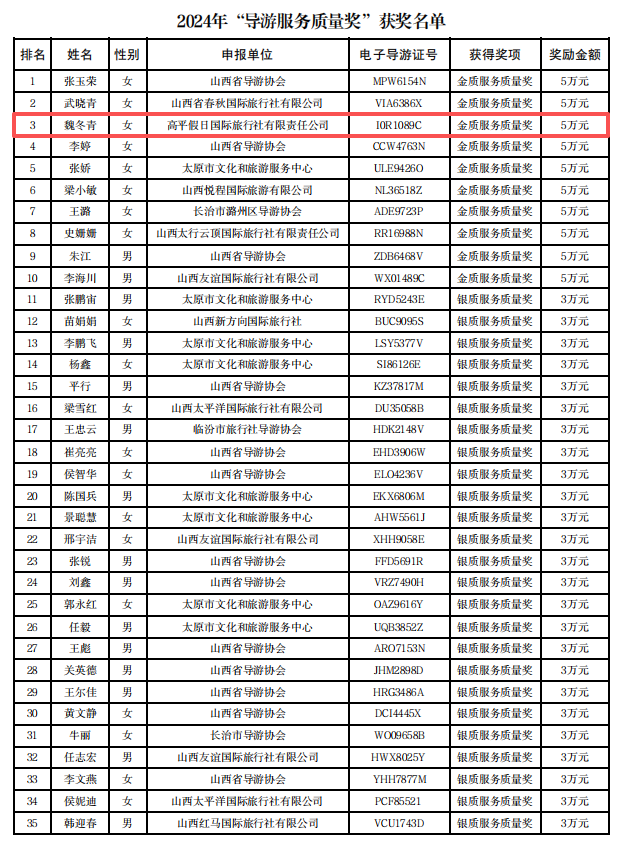 2024年“导游服务质量奖”获奖名单

| 排名 | 姓名 | 性别 | 申报单位 | 电子导游证号 | 获得奖项 | 奖励金额 |
|---|---|---|---|---|---|---|
| 1 | 张玉荣 | 女 | 山西省导游协会 | MPW6154N | 金质服务质量奖 | 5万元 |
| 2 | 武晓青 | 女 | 山西省春秋国际旅行社有限公司 | VIA6386X | 金质服务质量奖 | 5万元 |
| 3 | 魏冬青 | 女 | 高平假日国际旅行社有限责任公司 | I0R1089C | 金质服务质量奖 | 5万元 |
| 4 | 李婷 | 女 | 山西省导游协会 | CCW4763N | 金质服务质量奖 | 5万元 |
| 5 | 张娇 | 女 | 太原市文化和旅游服务中心 | ULE9426O | 金质服务质量奖 | 5万元 |
| 6 | 梁小敏 | 女 | 山西悦程国际旅游有限公司 | NL36518Z | 金质服务质量奖 | 5万元 |
| 7 | 王潞 | 女 | 长治市潞州区导游协会 | ADE9723P | 金质服务质量奖 | 5万元 |
| 8 | 史姗姗 | 女 | 山西太行云顶国际旅行社有限责任公司 | RR16988N | 金质服务质量奖 | 5万元 |
| 9 | 朱江 | 男 | 山西省导游协会 | ZDB6468V | 金质服务质量奖 | 5万元 |
| 10 | 李海川 | 男 | 山西友谊国际旅行社有限公司 | WX01489C | 金质服务质量奖 | 5万元 |
| 11 | 张鹏宙 | 男 | 太原市文化和旅游服务中心 | RYD5243E | 银质服务质量奖 | 3万元 |
| 12 | 苗娟娟 | 女 | 山西新方向国际旅行社 | BUC9095S | 银质服务质量奖 | 3万元 |
| 13 | 李鹏飞 | 男 | 太原市文化和旅游服务中心 | LSY5377V | 银质服务质量奖 | 3万元 |
| 14 | 杨鑫 | 女 | 太原市文化和旅游服务中心 | SI86126E | 银质服务质量奖 | 3万元 |
| 15 | 平行 | 男 | 山西省导游协会 | KZ37817M | 银质服务质量奖 | 3万元 |
| 16 | 梁雪红 | 女 | 山西太平洋国际旅行社有限公司 | DU35058B | 银质服务质量奖 | 3万元 |
| 17 | 王忠云 | 男 | 临汾市旅行社导游协会 | HDK2148V | 银质服务质量奖 | 3万元 |
| 18 | 崔亮亮 | 女 | 山西省导游协会 | EHD3906W | 银质服务质量奖 | 3万元 |
| 19 | 侯智华 | 女 | 山西省导游协会 | ELO4236V | 银质服务质量奖 | 3万元 |
| 20 | 陈国兵 | 男 | 太原市文化和旅游服务中心 | EKX6806M | 银质服务质量奖 | 3万元 |
| 21 | 景聪慧 | 女 | 太原市文化和旅游服务中心 | AHW5561J | 银质服务质量奖 | 3万元 |
| 22 | 邢宇洁 | 女 | 山西友谊国际旅行社有限公司 | XHH9058E | 银质服务质量奖 | 3万元 |
| 23 | 张锐 | 男 | 山西省导游协会 | FFD5691R | 银质服务质量奖 | 3万元 |
| 24 | 刘鑫 | 男 | 山西省导游协会 | VRZ7490H | 银质服务质量奖 | 3万元 |
| 25 | 郭永红 | 女 | 太原市文化和旅游服务中心 | OAZ9616Y | 银质服务质量奖 | 3万元 |
| 26 | 任毅 | 男 | 太原市文化和旅游服务中心 | UQB3852Z | 银质服务质量奖 | 3万元 |
| 27 | 王彪 | 男 | 山西省导游协会 | ARO7153N | 银质服务质量奖 | 3万元 |
| 28 | 关英德 | 男 | 山西省导游协会 | JHM2898D | 银质服务质量奖 | 3万元 |
| 29 | 王尔佳 | 男 | 山西省导游协会 | HRG3486A | 银质服务质量奖 | 3万元 |
| 30 | 黄文静 | 女 | 山西省导游协会 | DCI4445X | 银质服务质量奖 | 3万元 |
| 31 | 牛丽 | 女 | 长治市导游协会 | WO09658B | 银质服务质量奖 | 3万元 |
| 32 | 任志宏 | 男 | 山西友谊国际旅行社有限公司 | HWX8025Y | 银质服务质量奖 | 3万元 |
| 33 | 李文燕 | 女 | 山西省导游协会 | YHH7877M | 银质服务质量奖 | 3万元 |
| 34 | 侯妮迪 | 女 | 山西太平洋国际旅行社有限公司 | PCF85521 | 银质服务质量奖 | 3万元 |
| 35 | 韩迎春 | 男 | 山西红马国际旅行社有限公司 | VCU1743D | 银质服务质量奖 | 3万元 |